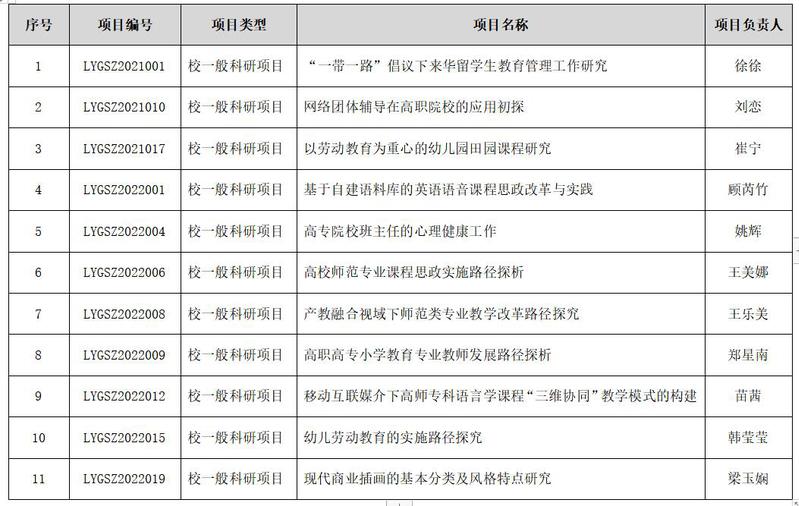 | 序号 | 项目编号 | 项目类型 | 项目名称 | 项目负责人 |
|---|---|---|---|---|
| 1 | LYGSZ2021001 | 校一般科研项目 | “一带一路”倡议下来华留学生教育管理工作研究 | 徐徐 |
| 2 | LYGSZ2021010 | 校一般科研项目 | 网络团体辅导在高职院校的应用初探 | 刘恋 |
| 3 | LYGSZ2021017 | 校一般科研项目 | 以劳动教育为重心的幼儿园田园课程研究 | 崔宁 |
| 4 | LYGSZ2022001 | 校一般科研项目 | 基于自建语料库的英语语音课程思政改革与实践 | 顾芮竹 |
| 5 | LYGSZ2022004 | 校一般科研项目 | 高专院校班主任的心理健康工作 | 姚辉 |
| 6 | LYGSZ2022006 | 校一般科研项目 | 高校师范专业课程思政实施路径探析 | 王美娜 |
| 7 | LYGSZ2022008 | 校一般科研项目 | 产教融合视域下师范类专业教学改革路径探究 | 王乐美 |
| 8 | LYGSZ2022009 | 校一般科研项目 | 高职高专小学教育专业教师发展路径探析 | 郑星南 |
| 9 | LYGSZ2022012 | 校一般科研项目 | 移动互联媒介下高师专科语言学课程“三维协同”教学模式的构建 | 苗茜 |
| 10 | LYGSZ2022015 | 校一般科研项目 | 幼儿劳动教育的实施路径探究 | 韩莹莹 |
| 11 | LYGSZ2022019 | 校一般科研项目 | 现代商业插画的基本分类及风格特点研究 | 梁玉娴 |